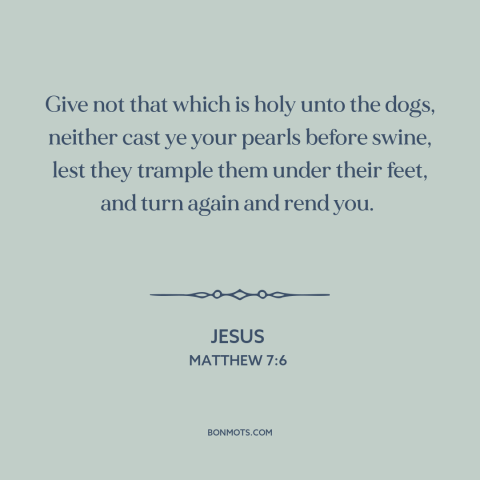 Give not that which is holy unto the dogs, neither cast ye your pearls before swine, lest they trample them under their feet, and turn again and rend you.

JESUS
MATTHEW 7:6

BONMOTS.COM